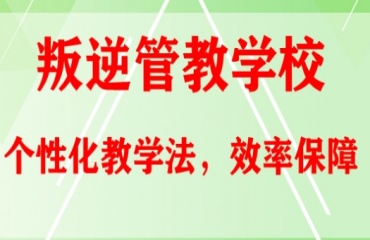 叛逆管教学校

个性化教学法，效率保障